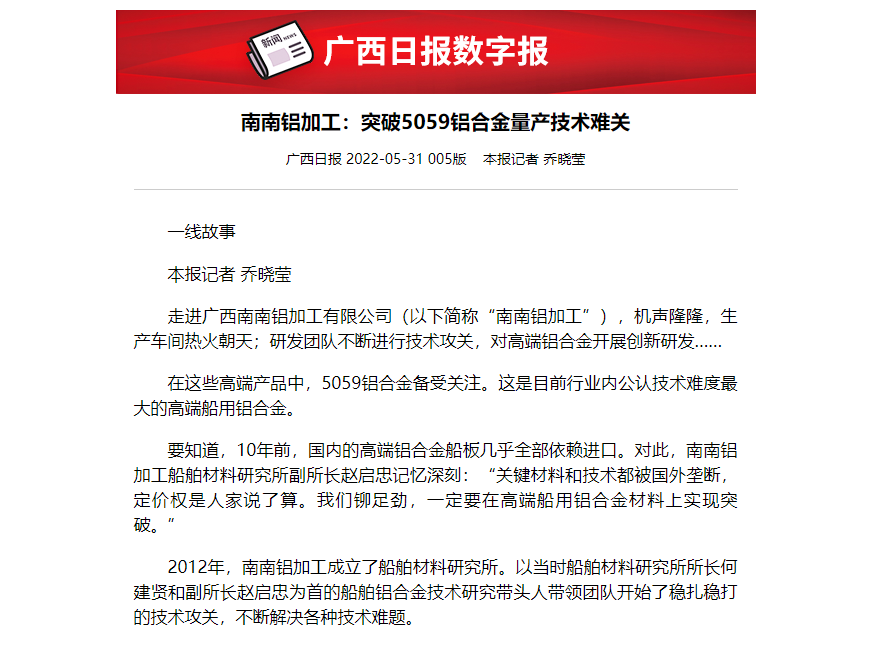 新闻 NEWS 广西日报数字报

南南铝加工：突破5059铝合金量产技术难关

广西日报 2022-05-31 005版　本报记者 乔晓莹

一线故事

本报记者 乔晓莹

走进广西南南铝加工有限公司（以下简称“南南铝加工”），机声隆隆，生产车间热火朝天；研发团队不断进行技术攻关，对高端铝合金开展创新研发……

在这些高端产品中，5059铝合金备受关注。这是目前行业内公认技术难度最大的高端船用铝合金。

要知道，10年前，国内的高端铝合金船板几乎全部依赖进口。对此，南南铝加工船舶材料研究所副所长赵启忠记忆深刻：“关键材料和技术都被国外垄断，定价权是人家说了算。我们铆足劲，一定要在高端船用铝合金材料上实现突破。”

2012年，南南铝加工成立了船舶材料研究所。以当时船舶材料研究所所长何建贤和副所长赵启忠为首的船舶铝合金技术研究带头人带领团队开始了稳扎稳打的技术攻关，不断解决各种技术难题。